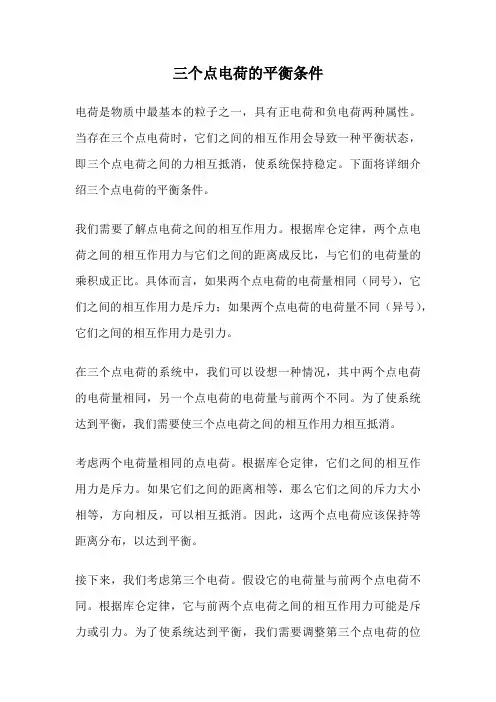 三个点电荷的平衡条件

电荷是物质中最基本的粒子之一，具有正电荷和负电荷两种属性。当存在三个点电荷时，它们之间的相互作用会导致一种平衡状态，即三个点电荷之间的力相互抵消，使系统保持稳定。下面将详细介绍三个点电荷的平衡条件。

我们需要了解点电荷之间的相互作用力。根据库仑定律，两个点电荷之间的相互作用力与它们之间的距离成反比，与它们的电荷量的乘积成正比。具体而言，如果两个点电荷的电荷量相同（同号），它们之间的相互作用力是斥力；如果两个点电荷的电荷量不同（异号），它们之间的相互作用力是引力。

在三个点电荷的系统中，我们可以设想一种情况，其中两个点电荷的电荷量相同，另一个点电荷的电荷量与前两个不同。为了使系统达到平衡，我们需要使三个点电荷之间的相互作用力相互抵消。

考虑两个电荷量相同的点电荷。根据库仑定律，它们之间的相互作用力是斥力。如果它们之间的距离相等，那么它们之间的斥力大小相等，方向相反，可以相互抵消。因此，这两个点电荷应该保持等距离分布，以达到平衡。

接下来，我们考虑第三个电荷。假设它的电荷量与前两个点电荷不同。根据库仑定律，它与前两个点电荷之间的相互作用力可能是斥力或引力。为了使系统达到平衡，我们需要调整第三个点电荷的位